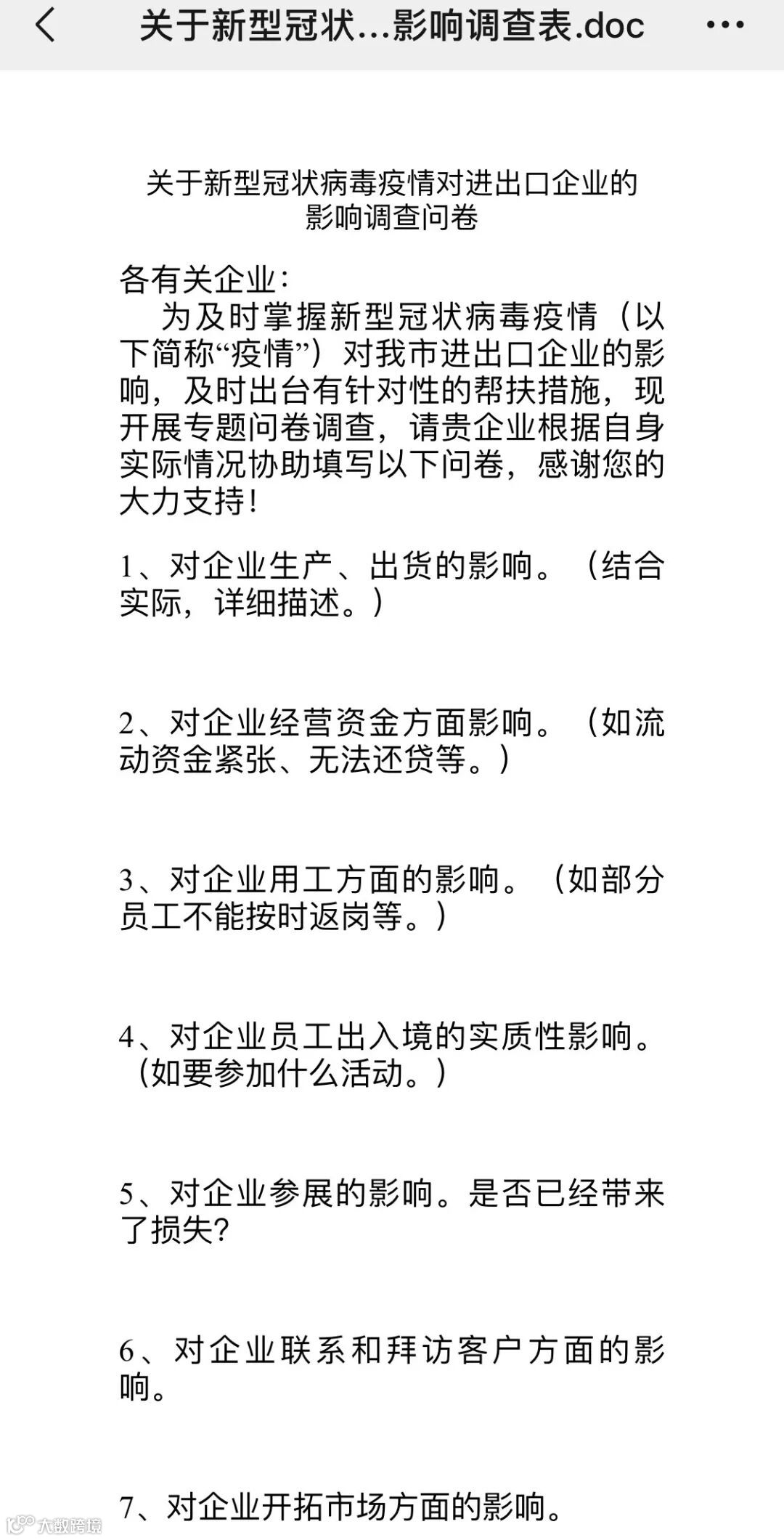 关于新型冠状...影响调查表.doc

关于新型冠状病毒疫情对进出口企业的影响调查问卷

各有关企业：
为及时掌握新型冠状病毒疫情（以下简称“疫情”）对我市进出口企业的影响，及时出台有针对性的帮扶措施，现开展专题问卷调查，请贵企业根据自身实际情况协助填写以下问卷，感谢您的大力支持！

1、对企业生产、出货的影响。（结合实际，详细描述。）

2、对企业经营资金方面影响。（如流动资金紧张、无法还贷等。）

3、对企业用工方面的影响。（如部分员工不能按时返岗等。）

4、对企业员工出入境的实质性影响。（如要参加什么活动。）

5、对企业参展的影响。是否已经带来了损失？

6、对企业联系和拜访客户方面的影响。

7、对企业开拓市场方面的影响。

大数跨境